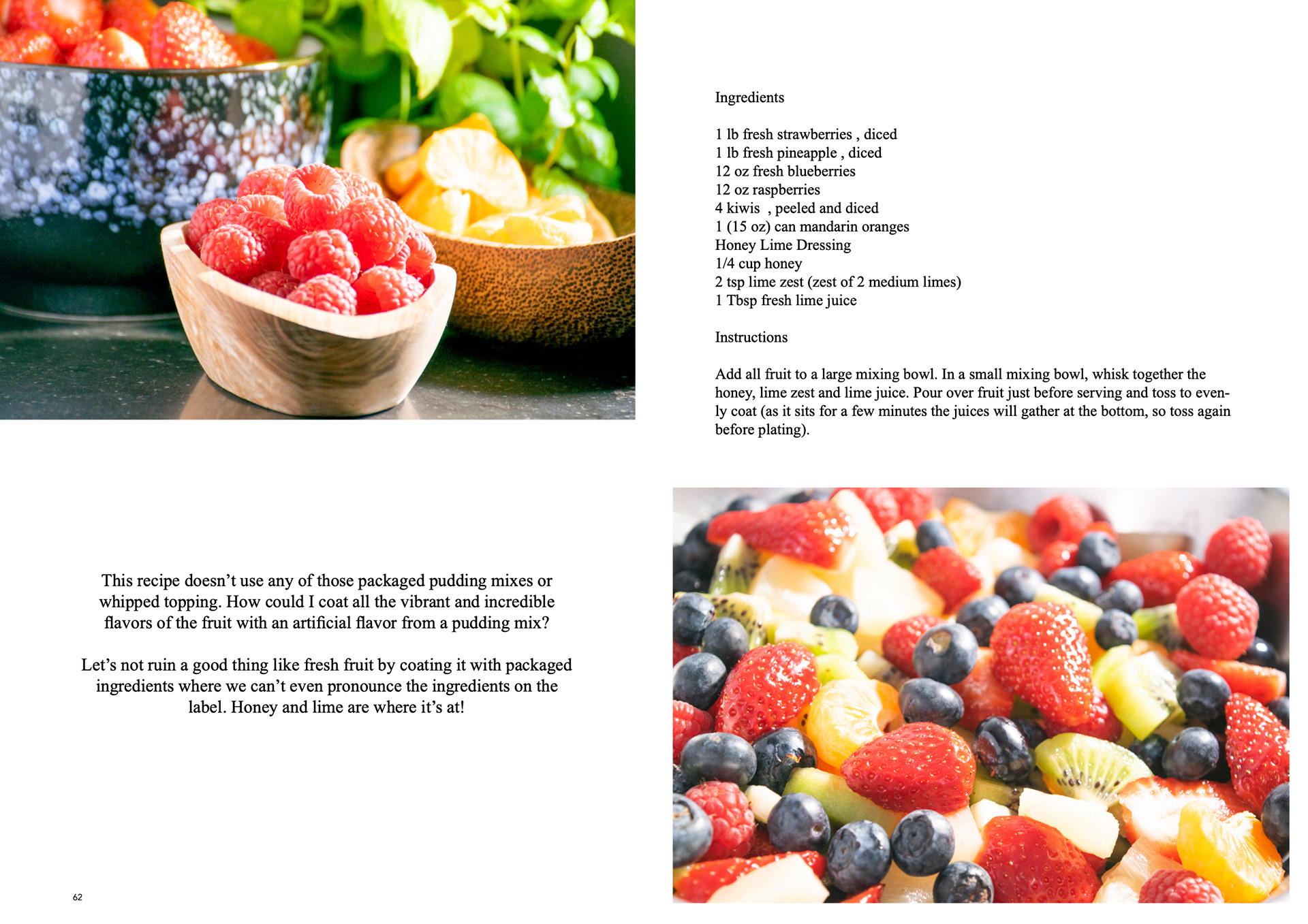 Ingredients

1 lb fresh strawberries , diced
1 lb fresh pineapple , diced
12 oz fresh blueberries
12 oz raspberries
4 kiwis , peeled and diced
1 (15 oz) can mandarin oranges
Honey Lime Dressing
1/4 cup honey
2 tsp lime zest (zest of 2 medium limes)
1 Tbsp fresh lime juice

Instructions

Add all fruit to a large mixing bowl. In a small mixing bowl, whisk together the honey, lime zest and lime juice. Pour over fruit just before serving and toss to evenly coat (as it sits for a few minutes the juices will gather at the bottom, so toss again before plating).

This recipe doesn't use any of those packaged pudding mixes or whipped topping. How could I coat all the vibrant and incredible flavors of the fruit with an artificial flavor from a pudding mix?

Let's not ruin a good thing like fresh fruit by coating it with packaged ingredients where we can't even pronounce the ingredients on the label. Honey and lime are where it's at!

62